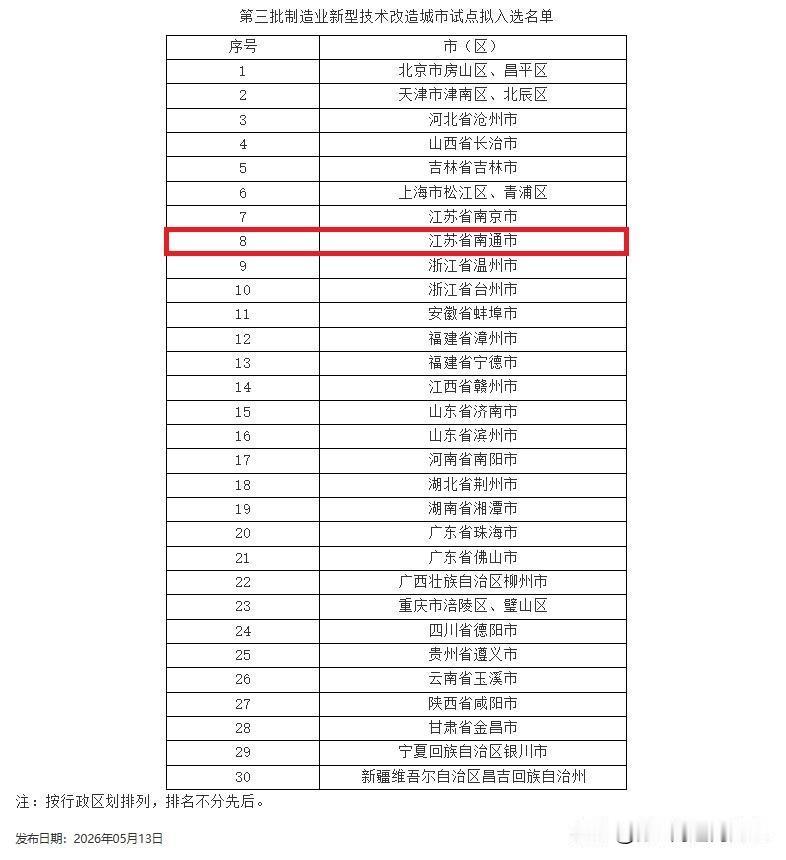 第三批制造业新型技术改造城市试点拟入选名单

| 序号 | 市（区） |
|---|---|
| 1 | 北京市房山区、昌平区 |
| 2 | 天津市津南区、北辰区 |
| 3 | 河北省沧州市 |
| 4 | 山西省长治市 |
| 5 | 吉林省吉林市 |
| 6 | 上海市松江区、青浦区 |
| 7 | 江苏省南京市 |
| 8 | 江苏省南通市 |
| 9 | 浙江省温州市 |
| 10 | 浙江省台州市 |
| 11 | 安徽省蚌埠市 |
| 12 | 福建省漳州市 |
| 13 | 福建省宁德市 |
| 14 | 江西省赣州市 |
| 15 | 山东省济南市 |
| 16 | 山东省滨州市 |
| 17 | 河南省南阳市 |
| 18 | 湖北省荆州市 |
| 19 | 湖南省湘潭市 |
| 20 | 广东省珠海市 |
| 21 | 广东省佛山市 |
| 22 | 广西壮族自治区柳州市 |
| 23 | 重庆市涪陵区、璧山区 |
| 24 | 四川省德阳市 |
| 25 | 贵州省遵义市 |
| 26 | 云南省玉溪市 |
| 27 | 陕西省咸阳市 |
| 28 | 甘肃省金昌市 |
| 29 | 宁夏回族自治区银川市 |
| 30 | 新疆维吾尔自治区昌吉回族自治州 |

注：按行政区划排列，排名不分先后。

发布日期：2026年05月13日